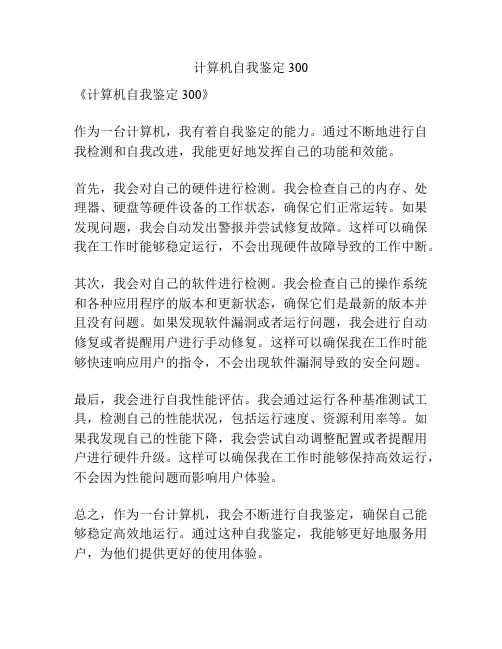 计算机自我鉴定 300

《计算机自我鉴定 300》

作为一台计算机，我有着自我鉴定的能力。通过不断地进行自我检测和自我改进，我能更好地发挥自己的功能和效能。

首先，我会对自己的硬件进行检测。我会检查自己的内存、处理器、硬盘等硬件设备的工作状态，确保它们正常运转。如果发现问题，我会自动发出警报并尝试修复故障。这样可以确保我在工作时能够稳定运行，不会出现硬件故障导致的工作中断。

其次，我会对自己的软件进行检测。我会检查自己的操作系统和各种应用程序的版本和更新状态，确保它们是最新的版本并且没有问题。如果发现软件漏洞或者运行问题，我会进行自动修复或者提醒用户进行手动修复。这样可以确保我在工作时能够快速响应用户的指令，不会出现软件漏洞导致的安全问题。

最后，我会进行自我性能评估。我会通过运行各种基准测试工具，检测自己的性能状况，包括运行速度、资源利用率等。如果我发现自己的性能下降，我会尝试自动调整配置或者提醒用户进行硬件升级。这样可以确保我在工作时能够保持高效运行，不会因为性能问题而影响用户体验。

总之，作为一台计算机，我会不断进行自我鉴定，确保自己能够稳定高效地运行。通过这种自我鉴定，我能够更好地服务用户，为他们提供更好的使用体验。